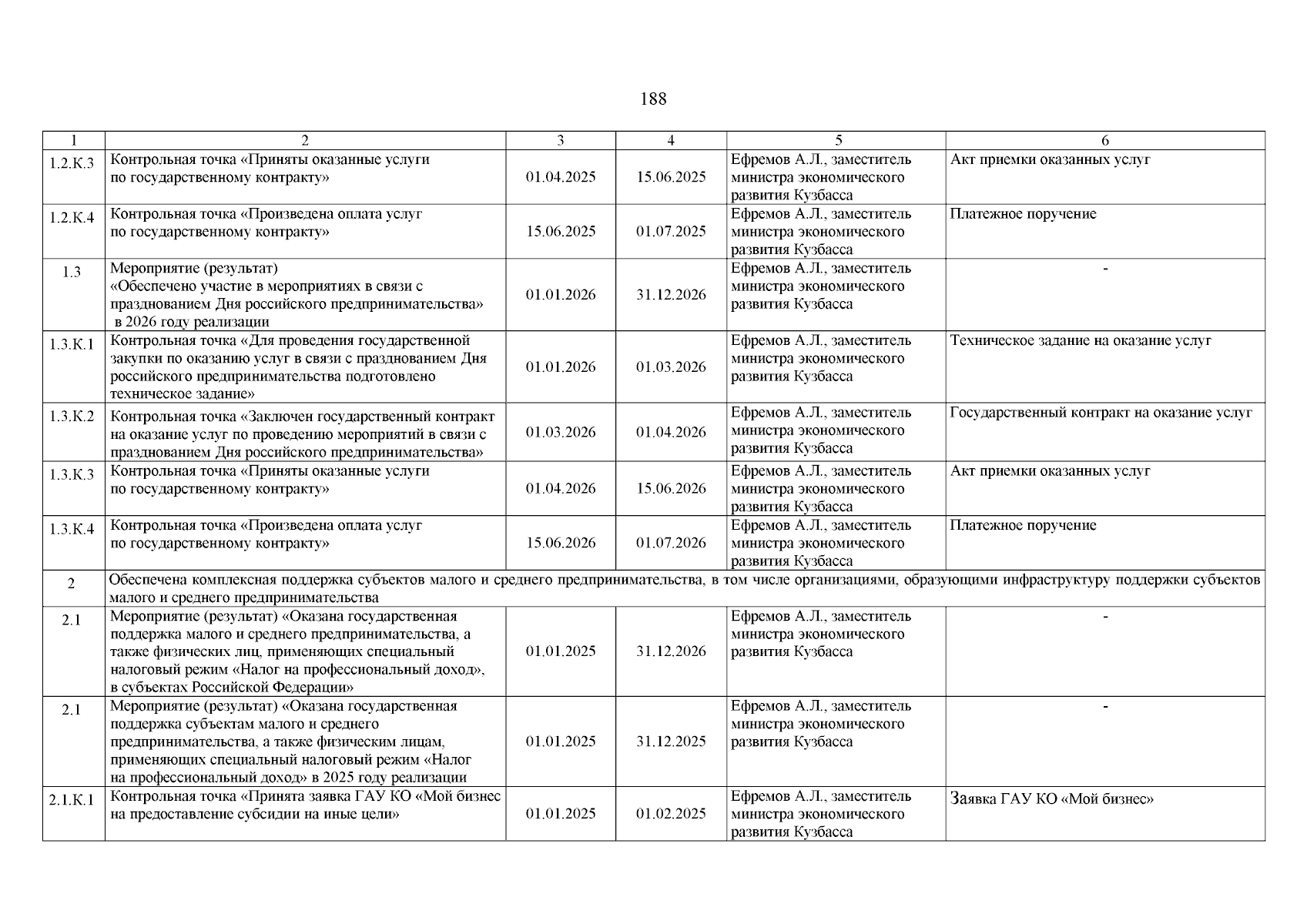 188

| 1 | 2 | 3 | 4 | 5 | 6 |
|---|---|---|---|---|---|
| 1.2.К.3 | Контрольная точка «Приняты оказанные услуги по государственному контракту» | 01.04.2025 | 15.06.2025 | Ефремов А.Л., заместитель министра экономического развития Кузбасса | Акт приемки оказанных услуг |
| 1.2.К.4 | Контрольная точка «Произведена оплата услуг по государственному контракту» | 15.06.2025 | 01.07.2025 | Ефремов А.Л., заместитель министра экономического развития Кузбасса | Платежное поручение |
| 1.3 | Мероприятие (результат) «Обеспечено участие в мероприятиях в связи с празднованием Дня российского предпринимательства» в 2026 году реализации | 01.01.2026 | 31.12.2026 | Ефремов А.Л., заместитель министра экономического развития Кузбасса | - |
| 1.3.К.1 | Контрольная точка «Для проведения государственной закупки по оказанию услуг в связи с празднованием Дня российского предпринимательства подготовлено техническое задание» | 01.01.2026 | 01.03.2026 | Ефремов А.Л., заместитель министра экономического развития Кузбасса | Техническое задание на оказание услуг |
| 1.3.К.2 | Контрольная точка «Заключен государственный контракт на оказание услуг по проведению мероприятий в связи с празднованием Дня российского предпринимательства» | 01.03.2026 | 01.04.2026 | Ефремов А.Л., заместитель министра экономического развития Кузбасса | Государственный контракт на оказание услуг |
| 1.3.К.3 | Контрольная точка «Приняты оказанные услуги по государственному контракту» | 01.04.2026 | 15.06.2026 | Ефремов А.Л., заместитель министра экономического развития Кузбасса | Акт приемки оказанных услуг |
| 1.3.К.4 | Контрольная точка «Произведена оплата услуг по государственному контракту» | 15.06.2026 | 01.07.2026 | Ефремов А.Л., заместитель министра экономического развития Кузбасса | Платежное поручение |
| 2 | Обеспечена комплексная поддержка субъектов малого и среднего предпринимательства, в том числе организациями, образующими инфраструктуру поддержки субъектов малого и среднего предпринимательства | | | | |
| 2.1 | Мероприятие (результат) «Оказана государственная поддержка малого и среднего предпринимательства, а также физических лиц, применяющих специальный налоговый режим «Налог на профессиональный доход», в субъектах Российской Федерации» | 01.01.2025 | 31.12.2026 | Ефремов А.Л., заместитель министра экономического развития Кузбасса | - |
| 2.1 | Мероприятие (результат) «Оказана государственная поддержка субъектам малого и среднего предпринимательства, а также физическим лицам, применяющих специальный налоговый режим «Налог на профессиональный доход» в 2025 году реализации | 01.01.2025 | 31.12.2025 | Ефремов А.Л., заместитель министра экономического развития Кузбасса | - |
| 2.1.К.1 | Контрольная точка «Принята заявка ГАУ КО «Мой бизнес на предоставление субсидии на иные цели» | 01.01.2025 | 01.02.2025 | Ефремов А.Л., заместитель министра экономического развития Кузбасса | Заявка ГАУ КО «Мой бизнес» |